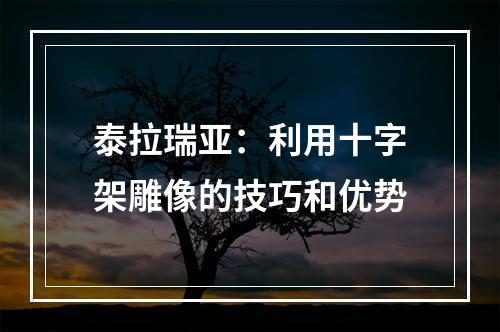 泰拉瑞亚：利用十字架雕像的技巧和优势